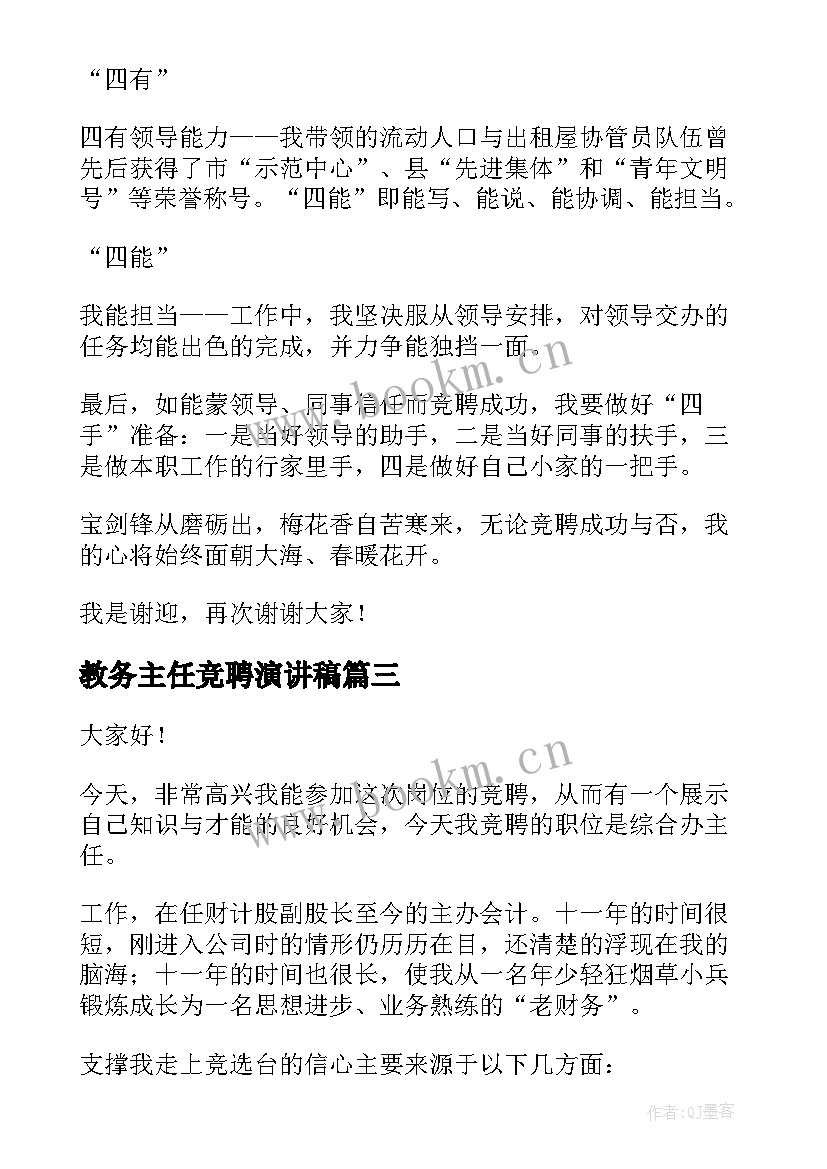 “四有”

四有领导能力——我带领的流动人口与出租屋协管员队伍曾先后获得了市“示范中心”、县“先进集体”和“青年文明号”等荣誉称号。“四能”即能写、能说、能协调、能担当。

“四能”

我能担当——工作中，我坚决服从领导安排，对领导交办的任务均能出色的完成，并力争能独挡一面。

最后，如能蒙领导、同事信任而竞聘成功，我要做好“四手”准备：一是当好领导的助手，二是当好同事的扶手，三是做本职工作的行家里手，四是做好自己小家的一把手。

宝剑锋从磨砺出，梅花香自苦寒来，无论竞聘成功与否，我的心将始终面朝大海、春暖花开。

我是谢迎，再次谢谢大家！

教务主任竞聘演讲稿篇三

大家好！

今天，非常高兴我能参加这次岗位的竞聘，从而有一个展示自己知识与才能的良好机会，今天我竞聘的职位是综合办主任。

工作，在任财计股副股长至今的主办会计。十一年的时间很短，刚进入公司时的情形仍历历在目，还清楚的浮现在我的脑海；十一年的时间也很长，使我从一名年少轻狂烟草小兵锻炼成长为一名思想进步、业务熟练的“老财务”。

支撑我走上竞选台的信心主要来源于以下几方面：

www.bookm.cn

www.bookm.cn

作者:QJ墨客